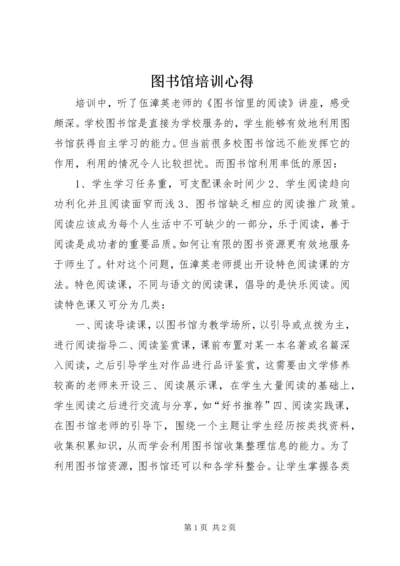 图书馆培训心得

培训中，听了伍漳英老师的《图书馆里的阅读》讲座，感受颇深。学校图书馆是直接为学校服务的，学生能够有效地利用图书馆获得自主学习的能力。但当前很多校图书馆远不能发挥它的作用，利用的情况令人比较担忧。而图书馆利用率低的原因：

1、学生学习任务重，可支配课余时间少2、学生阅读趋向功利化并且阅读面窄而浅3、图书馆缺乏相应的阅读推广政策。阅读应该成为每个人生活中不可缺少的一部分，乐于阅读，善于阅读是成功者的重要品质。如何让有限的图书资源更有效地服务于师生了。针对这个问题，伍漳英老师提出开设特色阅读课的方法。特色阅读课，不同与语文的阅读课，倡导的是快乐阅读。阅读特色课又可分为几类：

一、阅读导读课，以图书馆为教学场所，以引导或点拨为主，进行阅读指导二、阅读鉴赏课，课前布置对某一本名著或名篇深入阅读，之后引导学生对作品进行品评鉴赏，这需要由文学修养较高的老师来开设三、阅读展示课，在学生大量阅读的基础上，学生阅读之后进行交流与分享，如“好书推荐”四、阅读实践课，在图书馆老师的引导下，围绕一个主题让学生经历按类找资料，收集积累知识，从而学会利用图书馆收集整理信息的能力。为了利用图书馆资源，图书馆还可以和各学科整合。让学生掌握各类

第1页 共2页